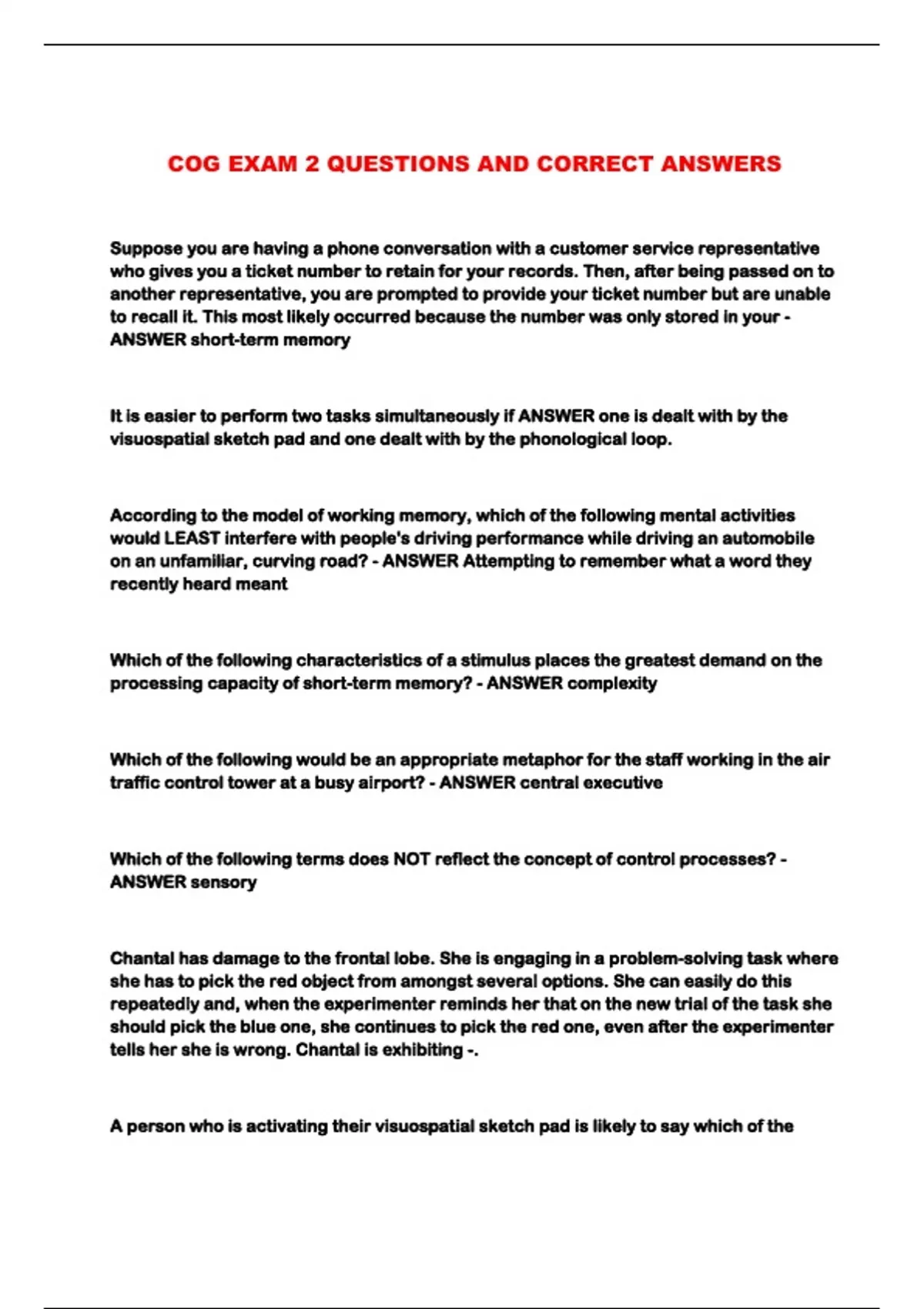 COG EXAM 2 QUESTIONS AND CORRECT ANSWERS

Suppose you are having a phone conversation with a customer service representative who gives you a ticket number to retain for your records. Then, after being passed on to another representative, you are prompted to provide your ticket number but are unable to recall it. This most likely occurred because the number was only stored in your - ANSWER short-term memory

It is easier to perform two tasks simultaneously if ANSWER one is dealt with by the visuospatial sketch pad and one dealt with by the phonological loop.

According to the model of working memory, which of the following mental activities would LEAST interfere with people's driving performance while driving an automobile on an unfamiliar, curving road? - ANSWER Attempting to remember what a word they recently heard meant

Which of the following characteristics of a stimulus places the greatest demand on the processing capacity of short-term memory? - ANSWER complexity

Which of the following would be an appropriate metaphor for the staff working in the air traffic control tower at a busy airport? - ANSWER central executive

Which of the following terms does NOT reflect the concept of control processes? - ANSWER sensory

Chantal has damage to the frontal lobe. She is engaging in a problem-solving task where she has to pick the red object from amongst several options. She can easily do this repeatedly and, when the experimenter reminds her that on the new trial of the task she should pick the blue one, she continues to pick the red one, even after the experimenter tells her she is wrong. Chantal is exhibiting -.

A person who is activating their visuospatial sketch pad is likely to say which of the